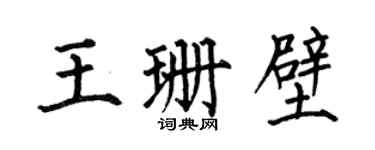 王珊壁

词典网